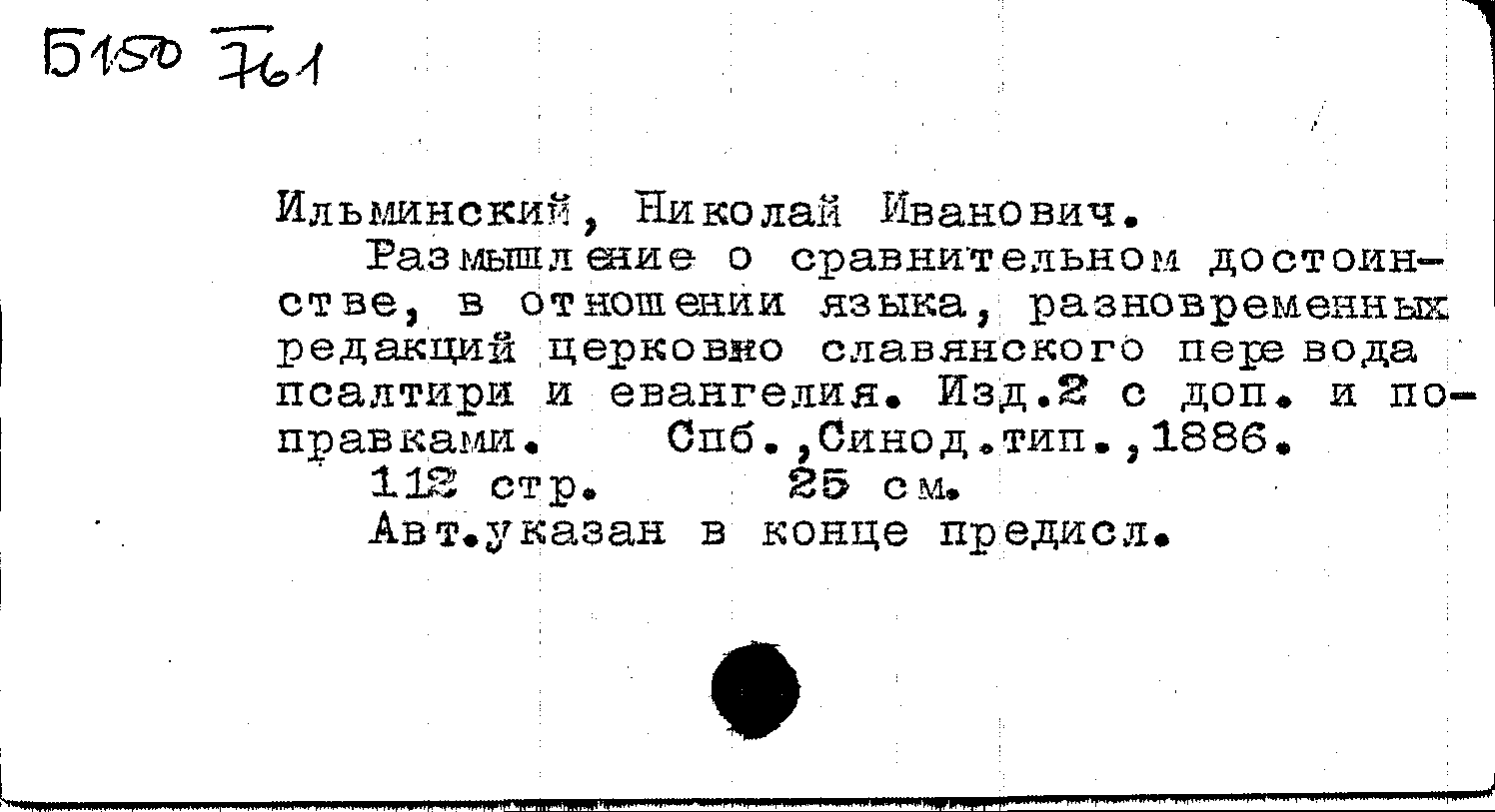 Б150 761

Ильминский, Николай Иванович.

Размышление о сравнительном достоинстве, в отношении языка, разновременных редакций церковно славянского перевода псалтири и евангелия. Изд.2 с доп. и поправками. Спб.,Синод.тип.,1886.

112 стр. 25 см.

Авт.указан в конце предисл.